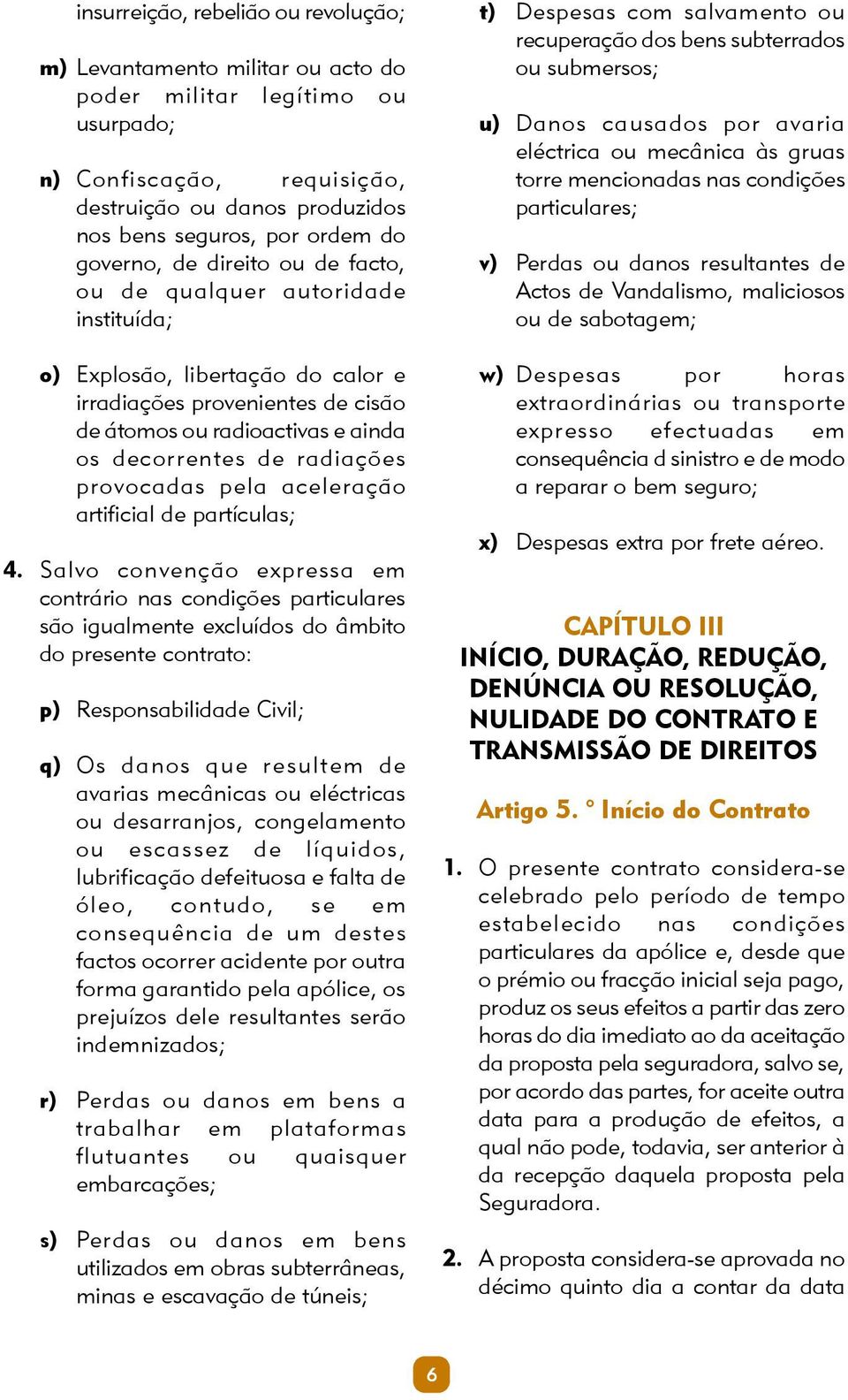 insurreição, rebelião ou revolução;

m) Levantamento militar ou acto do poder militar legítimo ou usurpado;

n) Confiscação, requisição, destruição ou danos produzidos nos bens seguros, por ordem do governo, de direito ou de facto, ou de qualquer autoridade instituída;

o) Explosão, libertação do calor e irradiações provenientes de cisão de átomos ou radioactivas e ainda os decorrentes de radiações provocadas pela aceleração artificial de partículas;

4. Salvo convenção expressa em contrário nas condições particulares são igualmente excluídos do âmbito do presente contrato:

p) Responsabilidade Civil;

q) Os danos que resultem de avarias mecânicas ou eléctricas ou desarranjos, congelamento ou escassez de líquidos, lubrificação defeituosa e falta de óleo, contudo, se em consequência de um destes factos ocorrer acidente por outra forma garantido pela apólice, os prejuízos dele resultantes serão indemnizados;

r) Perdas ou danos em bens a trabalhar em plataformas flutuantes ou quaisquer embarcações;

s) Perdas ou danos em bens utilizados em obras subterrâneas, minas e escavação de túneis;

t) Despesas com salvamento ou recuperação dos bens subterrados ou submersos;

u) Danos causados por avaria eléctrica ou mecânica às gruas torre mencionadas nas condições particulares;

v) Perdas ou danos resultantes de Actos de Vandalismo, maliciosos ou de sabotagem;

w) Despesas por horas extraordinárias ou transporte expresso efectuadas em consequência d sinistro e de modo a reparar o bem seguro;

x) Despesas extra por frete aéreo.

CAPÍTULO III
INÍCIO, DURAÇÃO, REDUÇÃO, DENÚNCIA OU RESOLUÇÃO, NULIDADE DO CONTRATO E TRANSMISSÃO DE DIREITOS

Artigo 5. ° Início do Contrato

1. O presente contrato considera-se celebrado pelo período de tempo estabelecido nas condições particulares da apólice e, desde que o prémio ou fracção inicial seja pago, produz os seus efeitos a partir das zero horas do dia imediato ao da aceitação da proposta pela seguradora, salvo se, por acordo das partes, for aceite outra data para a produção de efeitos, a qual não pode, todavia, ser anterior à da recepção daquela proposta pela Seguradora.

2. A proposta considera-se aprovada no décimo quinto dia a contar da data

6